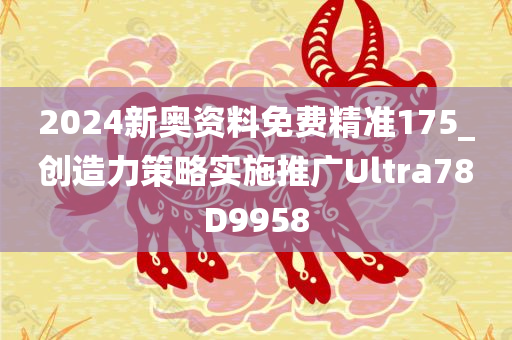 2024新奥资料免费精准175_创造力策略实施推广Ultra78D9958